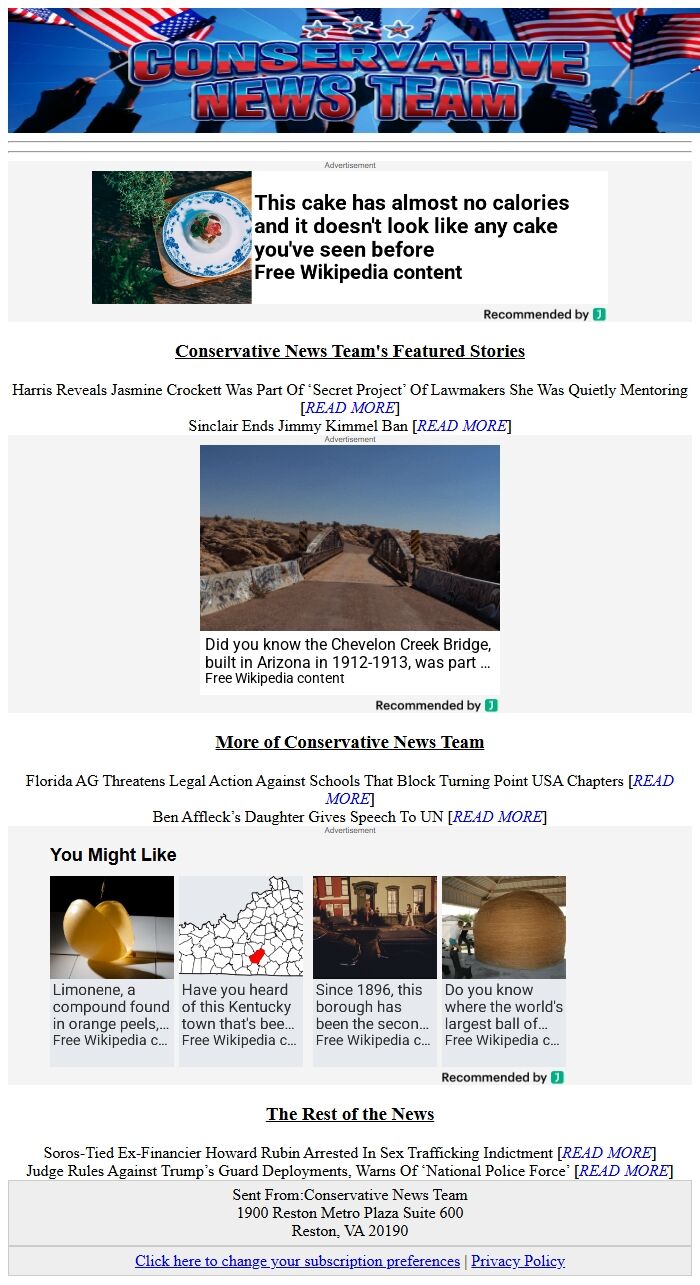 CONSERVATIVE NEWS TEAM

Advertisement

This cake has almost no calories and it doesn't look like any cake you've seen before
Free Wikipedia content

Recommended by

Conservative News Team's Featured Stories

Harris Reveals Jasmine Crockett Was Part Of ‘Secret Project’ Of Lawmakers She Was Quietly Mentoring [READ MORE]
Sinclair Ends Jimmy Kimmel Ban [READ MORE]

Advertisement

Did you know the Chevelon Creek Bridge, built in Arizona in 1912-1913, was part ...
Free Wikipedia content

Recommended by

More of Conservative News Team

Florida AG Threatens Legal Action Against Schools That Block Turning Point USA Chapters [READ MORE]
Ben Affleck’s Daughter Gives Speech To UN [READ MORE]

Advertisement

You Might Like

Limonene, a compound found in orange peels,...
Free Wikipedia c...

Have you heard of this Kentucky town that's bee...
Free Wikipedia c...

Since 1896, this borough has been the secon...
Free Wikipedia c...

Do you know where the world's largest ball of...
Free Wikipedia c...

Recommended by

The Rest of the News

Soros-Tied Ex-Financier Howard Rubin Arrested In Sex Trafficking Indictment [READ MORE]
Judge Rules Against Trump’s Guard Deployments, Warns Of ‘National Police Force’ [READ MORE]

Sent From:Conservative News Team
1900 Reston Metro Plaza Suite 600
Reston, VA 20190

Click here to change your subscription preferences | Privacy Policy